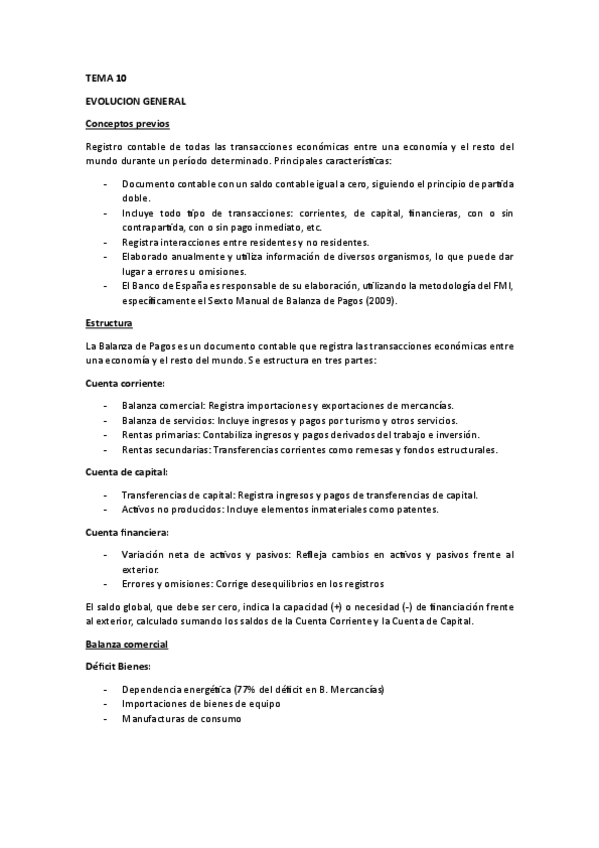 TEMA 10

EVOLUCION GENERAL

Conceptos previos

Registro contable de todas las transacciones económicas entre una economía y el resto del mundo durante un período determinado. Principales características:

- Documento contable con un saldo contable igual a cero, siguiendo el principio de partida doble.
- Incluye todo tipo de transacciones: corrientes, de capital, financieras, con o sin contrapartida, con o sin pago inmediato, etc.
- Registra interacciones entre residentes y no residentes.
- Elaborado anualmente y utiliza información de diversos organismos, lo que puede dar lugar a errores u omisiones.
- El Banco de España es responsable de su elaboración, utilizando la metodología del FMI, específicamente el Sexto Manual de Balanza de Pagos (2009).

Estructura

La Balanza de Pagos es un documento contable que registra las transacciones económicas entre una economía y el resto del mundo. Se estructura en tres partes:

Cuenta corriente:

- Balanza comercial: Registra importaciones y exportaciones de mercancías.
- Balanza de servicios: Incluye ingresos y pagos por turismo y otros servicios.
- Rentas primarias: Contabiliza ingresos y pagos derivados del trabajo e inversión.
- Rentas secundarias: Transferencias corrientes como remesas y fondos estructurales.

Cuenta de capital:

- Transferencias de capital: Registra ingresos y pagos de transferencias de capital.
- Activos no producidos: Incluye elementos inmateriales como patentes.

Cuenta financiera:

- Variación neta de activos y pasivos: Refleja cambios en activos y pasivos frente al exterior.
- Errores y omisiones: Corrige desequilibrios en los registros

El saldo global, que debe ser cero, indica la capacidad (+) o necesidad (-) de financiación frente al exterior, calculado sumando los saldos de la Cuenta Corriente y la Cuenta de Capital.

Balanza comercial

Déficit Bienes:

- Dependencia energética (77% del déficit en B. Mercancías)
- Importaciones de bienes de equipo
- Manufacturas de consumo